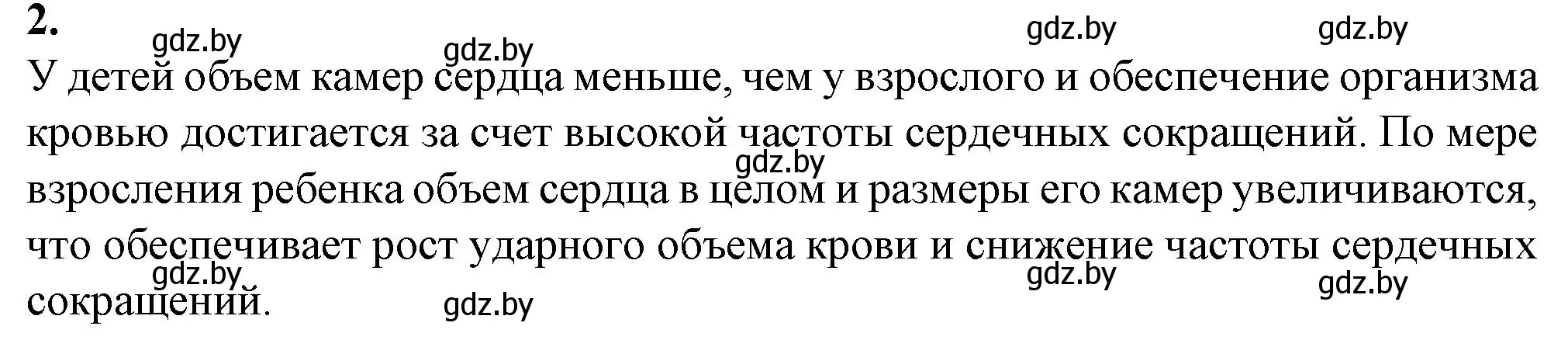 2.

gdz.by gdz.by gdz.by gdz.by

У детей объем камер сердца меньше, чем у взрослого и обеспечение организма кровью достигается за счет высокой частоты сердечных сокращений. По мере взросления ребенка объем сердца в целом и размеры его камер увеличиваются, что обеспечивает рост ударного объема крови и снижение частоты сердечных сокращений.

gdz.by

gdz.by gdz.by gdz.by gdz.by